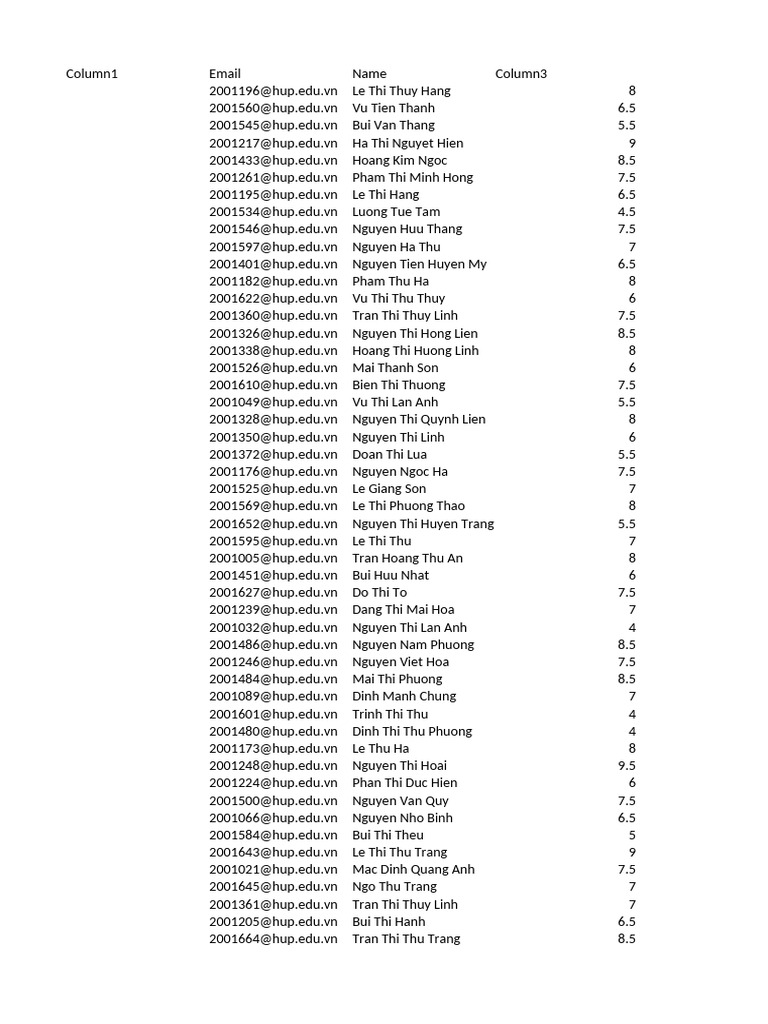 | Column1 | Email | Name | Column3 |
|---|---|---|---|
| | 2001196@hup.edu.vn | Le Thi Thuy Hang | 8 |
| | 2001560@hup.edu.vn | Vu Tien Thanh | 6.5 |
| | 2001545@hup.edu.vn | Bui Van Thang | 5.5 |
| | 2001217@hup.edu.vn | Ha Thi Nguyet Hien | 9 |
| | 2001433@hup.edu.vn | Hoang Kim Ngoc | 8.5 |
| | 2001261@hup.edu.vn | Pham Thi Minh Hong | 7.5 |
| | 2001195@hup.edu.vn | Le Thi Hang | 6.5 |
| | 2001534@hup.edu.vn | Luong Tue Tam | 4.5 |
| | 2001546@hup.edu.vn | Nguyen Huu Thang | 7.5 |
| | 2001597@hup.edu.vn | Nguyen Ha Thu | 7 |
| | 2001401@hup.edu.vn | Nguyen Tien Huyen My | 6.5 |
| | 2001182@hup.edu.vn | Pham Thu Ha | 8 |
| | 2001622@hup.edu.vn | Vu Thi Thu Thuy | 6 |
| | 2001360@hup.edu.vn | Tran Thi Thuy Linh | 7.5 |
| | 2001326@hup.edu.vn | Nguyen Thi Hong Lien | 8.5 |
| | 2001338@hup.edu.vn | Hoang Thi Huong Linh | 8 |
| | 2001526@hup.edu.vn | Mai Thanh Son | 6 |
| | 2001610@hup.edu.vn | Bien Thi Thuong | 7.5 |
| | 2001049@hup.edu.vn | Vu Thi Lan Anh | 5.5 |
| | 2001328@hup.edu.vn | Nguyen Thi Quynh Lien | 8 |
| | 2001350@hup.edu.vn | Nguyen Thi Linh | 6 |
| | 2001372@hup.edu.vn | Doan Thi Lua | 5.5 |
| | 2001176@hup.edu.vn | Nguyen Ngoc Ha | 7.5 |
| | 2001525@hup.edu.vn | Le Giang Son | 7 |
| | 2001569@hup.edu.vn | Le Thi Phuong Thao | 8 |
| | 2001652@hup.edu.vn | Nguyen Thi Huyen Trang | 5.5 |
| | 2001595@hup.edu.vn | Le Thi Thu | 7 |
| | 2001005@hup.edu.vn | Tran Hoang Thu An | 8 |
| | 2001451@hup.edu.vn | Bui Huu Nhat | 6 |
| | 2001627@hup.edu.vn | Do Thi To | 7.5 |
| | 2001239@hup.edu.vn | Dang Thi Mai Hoa | 7 |
| | 2001032@hup.edu.vn | Nguyen Thi Lan Anh | 4 |
| | 2001486@hup.edu.vn | Nguyen Nam Phuong | 8.5 |
| | 2001246@hup.edu.vn | Nguyen Viet Hoa | 7.5 |
| | 2001484@hup.edu.vn | Mai Thi Phuong | 8.5 |
| | 2001089@hup.edu.vn | Dinh Manh Chung | 7 |
| | 2001601@hup.edu.vn | Trinh Thi Thu | 4 |
| | 2001480@hup.edu.vn | Dinh Thi Thu Phuong | 4 |
| | 2001173@hup.edu.vn | Le Thu Ha | 8 |
| | 2001248@hup.edu.vn | Nguyen Thi Hoai | 9.5 |
| | 2001224@hup.edu.vn | Phan Thi Duc Hien | 6 |
| | 2001500@hup.edu.vn | Nguyen Van Quy | 7.5 |
| | 2001066@hup.edu.vn | Nguyen Nho Binh | 6.5 |
| | 2001584@hup.edu.vn | Bui Thi Theu | 5 |
| | 2001643@hup.edu.vn | Le Thi Thu Trang | 9 |
| | 2001021@hup.edu.vn | Mac Dinh Quang Anh | 7.5 |
| | 2001645@hup.edu.vn | Ngo Thu Trang | 7 |
| | 2001361@hup.edu.vn | Tran Thi Thuy Linh | 7 |
| | 2001205@hup.edu.vn | Bui Thi Hanh | 6.5 |
| | 2001664@hup.edu.vn | Tran Thi Thu Trang | 8.5 |